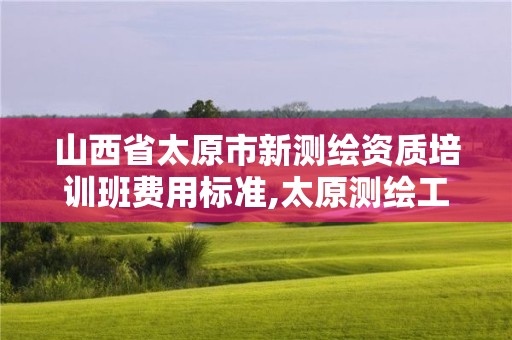 山西省太原市新测绘资质培训班费用标准,太原测绘工